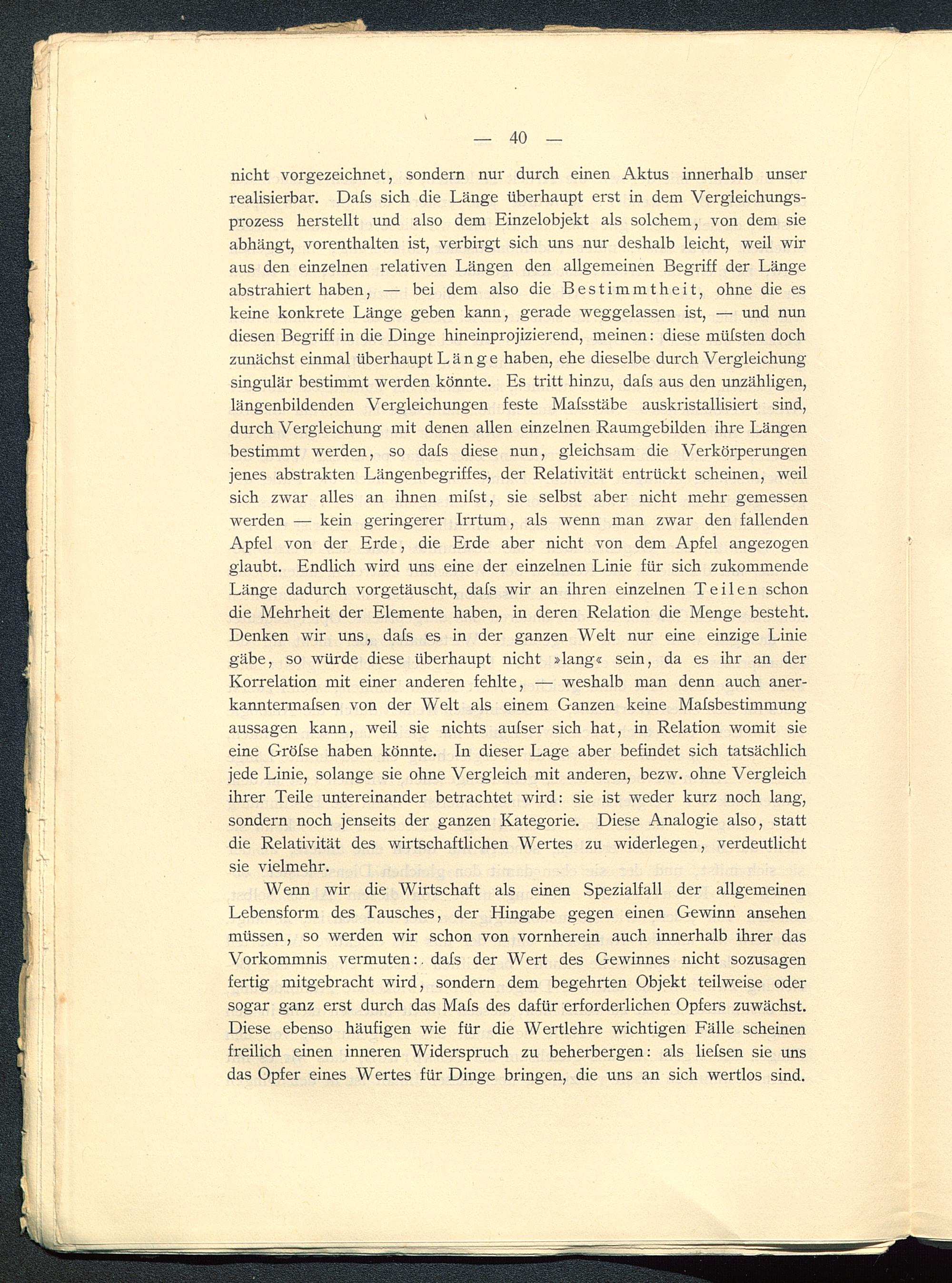 — 40 —

nicht vorgezeichnet, sondern nur durch einen Aktus innerhalb unser realisierbar. Daſs sich die Länge überhaupt erst in dem Vergleichungsprozess herstellt und also dem Einzelobjekt als solchem, von dem sie abhängt, vorenthalten ist, verbirgt sich uns nur deshalb leicht, weil wir aus den einzelnen relativen Längen den allgemeinen Begriff der Länge abstrahiert haben, — bei dem also die Bestimmtheit, ohne die es keine konkrete Länge geben kann, gerade weggelassen ist, — und nun diesen Begriff in die Dinge hineinprojizierend, meinen: diese müſsten doch zunächst einmal überhaupt Länge haben, ehe dieselbe durch Vergleichung singulär bestimmt werden könnte. Es tritt hinzu, daſs aus den unzähligen, längenbildenden Vergleichungen feste Maſsstäbe auskristallisiert sind, durch Vergleichung mit denen allen einzelnen Raumgebilden ihre Längen bestimmt werden, so daſs diese nun, gleichsam die Verkörperungen jenes abstrakten Längenbegriffes, der Relativität entrückt scheinen, weil sich zwar alles an ihnen miſst, sie selbst aber nicht mehr gemessen werden — kein geringerer Irrtum, als wenn man zwar den fallenden Apfel von der Erde, die Erde aber nicht von dem Apfel angezogen glaubt. Endlich wird uns eine der einzelnen Linie für sich zukommende Länge dadurch vorgetäuscht, daſs wir an ihren einzelnen Teilen schon die Mehrheit der Elemente haben, in deren Relation die Menge besteht. Denken wir uns, daſs es in der ganzen Welt nur eine einzige Linie gäbe, so würde diese überhaupt nicht »lang« sein, da es ihr an der Korrelation mit einer anderen fehlte, — weshalb man denn auch anerkanntermaſsen von der Welt als einem Ganzen keine Maſsbestimmung aussagen kann, weil sie nichts auſser sich hat, in Relation womit sie eine Gröſse haben könnte. In dieser Lage aber befindet sich tatsächlich jede Linie, solange sie ohne Vergleich mit anderen, bezw. ohne Vergleich ihrer Teile untereinander betrachtet wird: sie ist weder kurz noch lang, sondern noch jenseits der ganzen Kategorie. Diese Analogie also, statt die Relativität des wirtschaftlichen Wertes zu widerlegen, verdeutlicht sie vielmehr.

Wenn wir die Wirtschaft als einen Spezialfall der allgemeinen Lebensform des Tausches, der Hingabe gegen einen Gewinn ansehen müssen, so werden wir schon von vornherein auch innerhalb ihrer das Vorkommnis vermuten: daſs der Wert des Gewinnes nicht sozusagen fertig mitgebracht wird, sondern dem begehrten Objekt teilweise oder sogar ganz erst durch das Maſs des dafür erforderlichen Opfers zuwächst. Diese ebenso häufigen wie für die Wertlehre wichtigen Fälle scheinen freilich einen inneren Widerspruch zu beherbergen: als lieſsen sie uns das Opfer eines Wertes für Dinge bringen, die uns an sich wertlos sind.